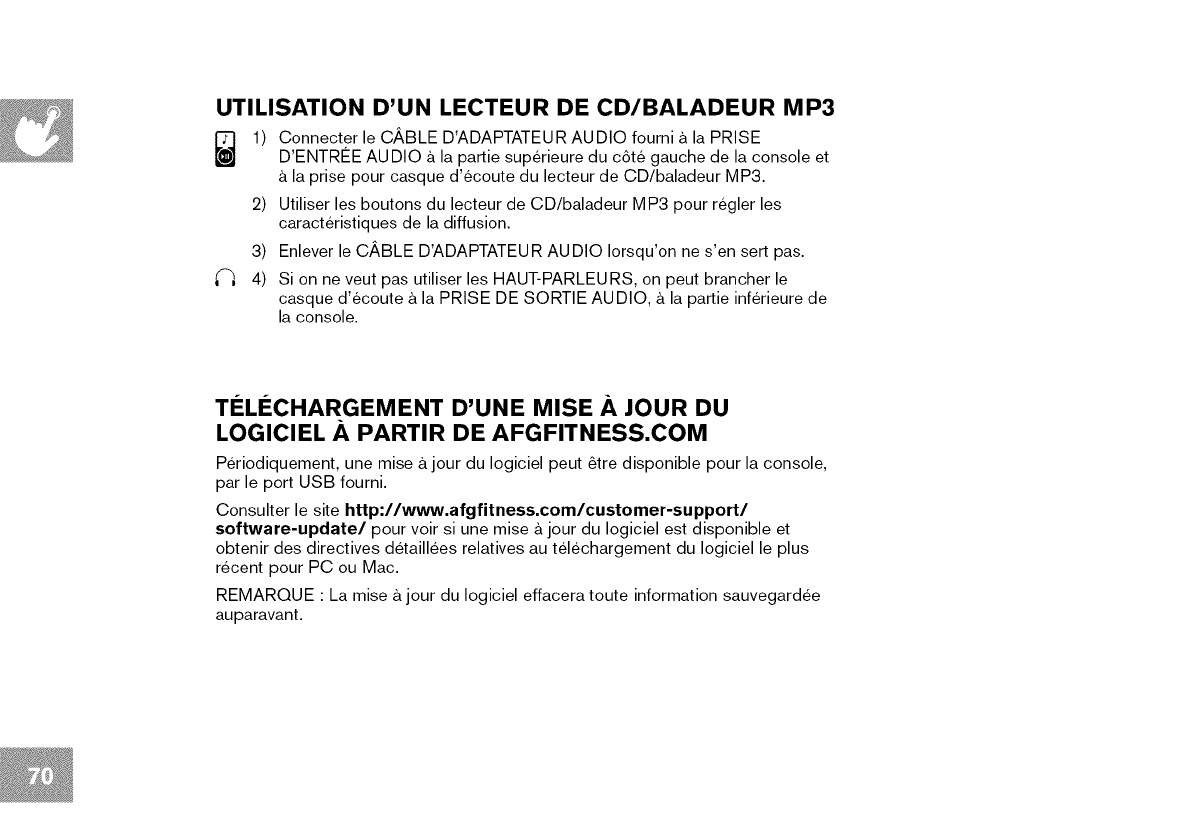 UTILISATION D'UN LECTEUR DE CD/BALADEUR MP3

1) Connecter le CÂBLE D'ADAPTATEUR AUDIO fourni à la PRISE D'ENTRÉE AUDIO à la partie supérieure du côté gauche de la console et à la prise pour casque d'écoute du lecteur de CD/baladeur MP3.

2) Utiliser les boutons du lecteur de CD/baladeur MP3 pour régler les caractéristiques de la diffusion.

3) Enlever le CÂBLE D'ADAPTATEUR AUDIO lorsqu'on ne s'en sert pas.

4) Si on ne veut pas utiliser les HAUT-PARLEURS, on peut brancher le casque d'écoute à la PRISE DE SORTIE AUDIO, à la partie inférieure de la console.

TÉLÉCHARGEMENT D'UNE MISE À JOUR DU LOGICIEL À PARTIR DE AFGFITNESS.COM

Périodiquement, une mise à jour du logiciel peut être disponible pour la console, par le port USB fourni.

Consulter le site http://www.afgfitness.com/customer-support/software-update/ pour voir si une mise à jour du logiciel est disponible et obtenir des directives détaillées relatives au téléchargement du logiciel le plus récent pour PC ou Mac.

REMARQUE : La mise à jour du logiciel effacera toute information sauvegardée auparavant.

70